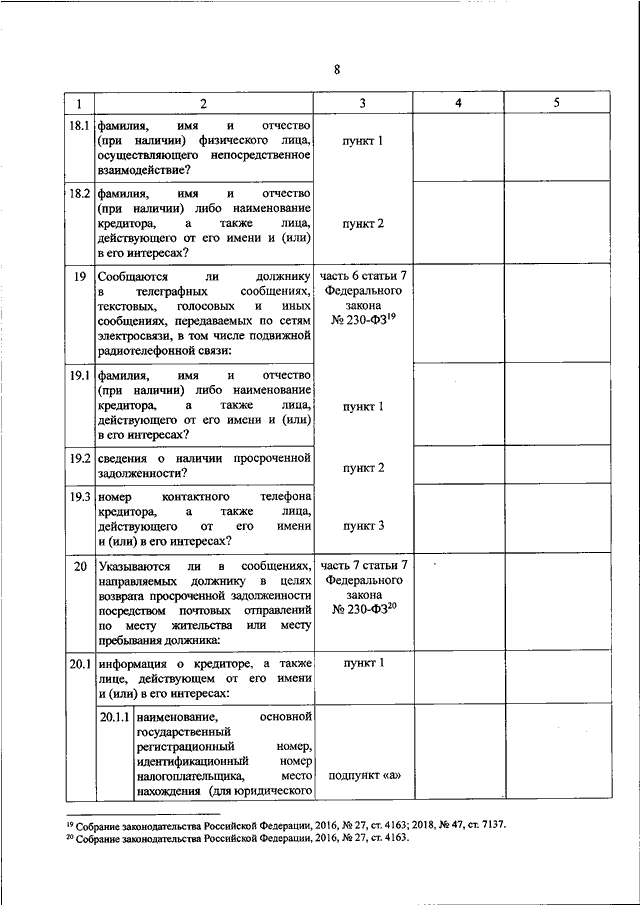 8

| 1 | 2 | 3 | 4 | 5 |
|---|---|---|---|---|
| 18.1 | фамилия, имя и отчество (при наличии) физического лица, осуществляющего непосредственное взаимодействие? | пункт 1 | | |
| 18.2 | фамилия, имя и отчество (при наличии) либо наименование кредитора, а также лица, действующего от его имени и (или) в его интересах? | пункт 2 | | |
| 19 | Сообщаются ли должнику в телеграфных сообщениях, текстовых, голосовых и иных сообщениях, передаваемых по сетям электросвязи, в том числе подвижной радиотелефонной связи: | часть 6 статьи 7 Федерального закона № 230-ФЗ$^{19}$ | | |
| 19.1 | фамилия, имя и отчество (при наличии) либо наименование кредитора, а также лица, действующего от его имени и (или) в его интересах? | пункт 1 | | |
| 19.2 | сведения о наличии просроченной задолженности? | пункт 2 | | |
| 19.3 | номер контактного телефона кредитора, а также лица, действующего от его имени и (или) в его интересах? | пункт 3 | | |
| 20 | Указываются ли в сообщениях, направляемых должнику в целях возврата просроченной задолженности посредством почтовых отправлений по месту жительства или месту пребывания должника: | часть 7 статьи 7 Федерального закона № 230-ФЗ$^{20}$ | | |
| 20.1 | информация о кредиторе, а также лице, действующем от его имени и (или) в его интересах: | пункт 1 | | |
| 20.1.1 | наименование, основной государственный регистрационный номер, идентификационный номер налогоплательщика, место нахождения (для юридического | подпункт «а» | | |

$^{19}$ Собрание законодательства Российской Федерации, 2016, № 27, ст. 4163; 2018, № 47, ст. 7137.
$^{20}$ Собрание законодательства Российской Федерации, 2016, № 27, ст. 4163.